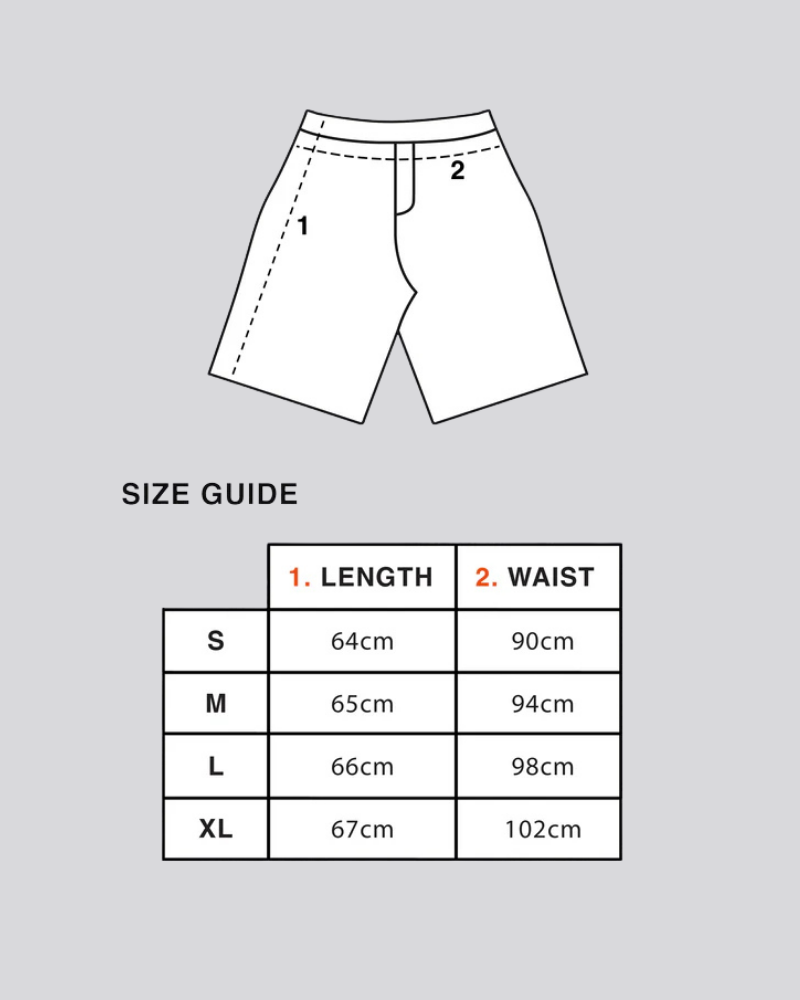 2
1

SIZE GUIDE

| | 1. LENGTH | 2. WAIST |
|---|---|---|
| S | 64cm | 90cm |
| M | 65cm | 94cm |
| L | 66cm | 98cm |
| XL | 67cm | 102cm |